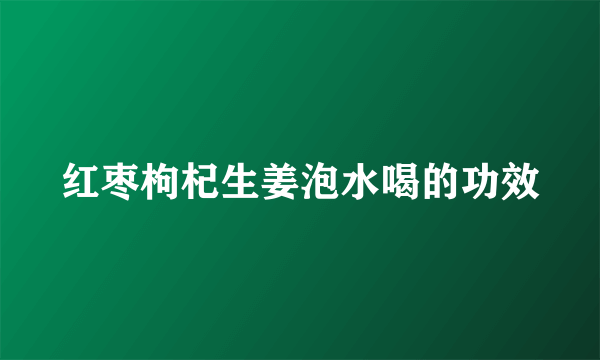 红枣枸杞生姜泡水喝的功效